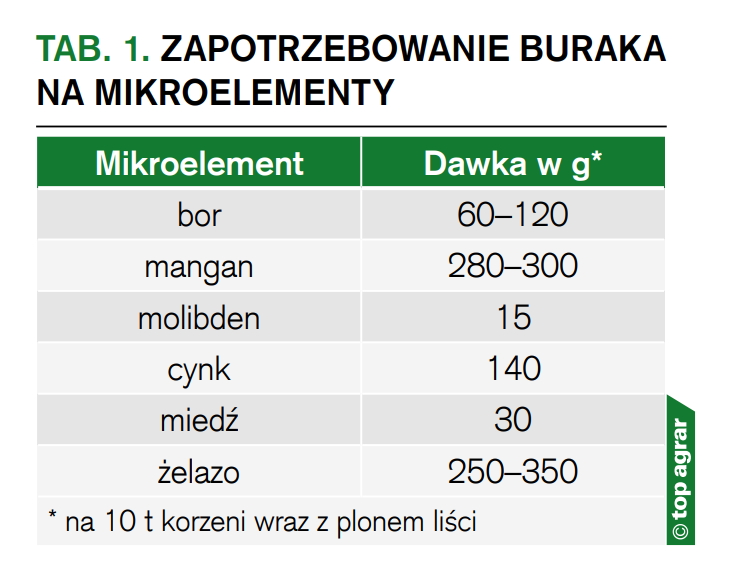 TAB. 1. ZAPOTRZEBOWANIE BURAKA NA MIKROELEMENTY

| Mikroelement | Dawka w g* |
|---|---|
| bor | 60–120 |
| mangan | 280–300 |
| molibden | 15 |
| cynk | 140 |
| miedź | 30 |
| żelazo | 250–350 |

* na 10 t korzeni wraz z plonem liści

© top agrar